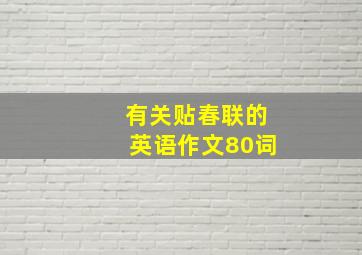 有关贴春联的
英语作文80词